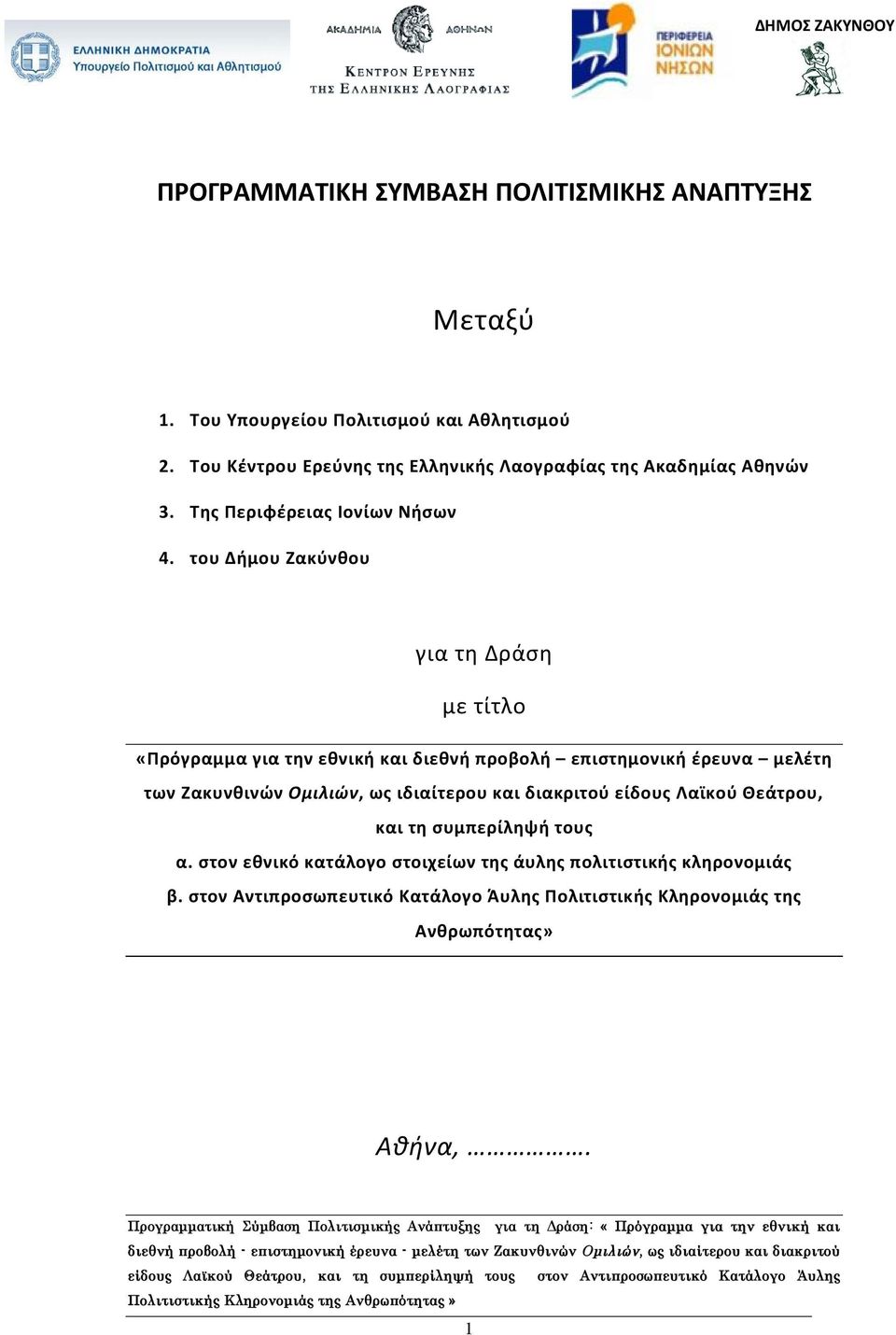 ΕΛΛΗΝΙΚΗ ΔΗΜΟΚΡΑΤΙΑ
Υπουργείο Πολιτισμού και Αθλητισμού

ΑΚΑΔΗΜΙΑ ΑΘΗΝΩΝ
ΚΕΝΤΡΟΝ ΕΡΕΥΝΗΣ ΤΗΣ ΕΛΛΗΝΙΚΗΣ ΛΑΟΓΡΑΦΙΑΣ

ΠΕΡΙΦΕΡΕΙΑ ΙΟΝΙΩΝ ΝΗΣΩΝ

ΔΗΜΟΣ ΖΑΚΥΝΘΟΥ

ΠΡΟΓΡΑΜΜΑΤΙΚΗ ΣΥΜΒΑΣΗ ΠΟΛΙΤΙΣΜΙΚΗΣ ΑΝΑΠΤΥΞΗΣ

Μεταξύ

1. Του Υπουργείου Πολιτισμού και Αθλητισμού
2. Του Κέντρου Ερεύνης της Ελληνικής Λαογραφίας της Ακαδημίας Αθηνών
3. Της Περιφέρειας Ιονίων Νήσων
4. του Δήμου Ζακύνθου

για τη Δράση

με τίτλο

«Πρόγραμμα για την εθνική και διεθνή προβολή – επιστημονική έρευνα – μελέτη των Ζακυνθινών Ομιλιών, ως ιδιαίτερου και διακριτού είδους Λαϊκού Θεάτρου, και τη συμπερίληψή τους
α. στον εθνικό κατάλογο στοιχείων της άυλης πολιτιστικής κληρονομιάς
β. στον Αντιπροσωπευτικό Κατάλογο Άυλης Πολιτιστικής Κληρονομιάς της Ανθρωπότητας»

Αθήνα, ……………….

Προγραμματική Σύμβαση Πολιτισμικής Ανάπτυξης για τη Δράση: « Πρόγραμμα για την εθνική και διεθνή προβολή - επιστημονική έρευνα - μελέτη των Ζακυνθινών Ομιλιών, ως ιδιαίτερου και διακριτού είδους Λαϊκού Θεάτρου, και τη συμπερίληψή τους στον Αντιπροσωπευτικό Κατάλογο Άυλης Πολιτιστικής Κληρονομιάς της Ανθρωπότητας »

1